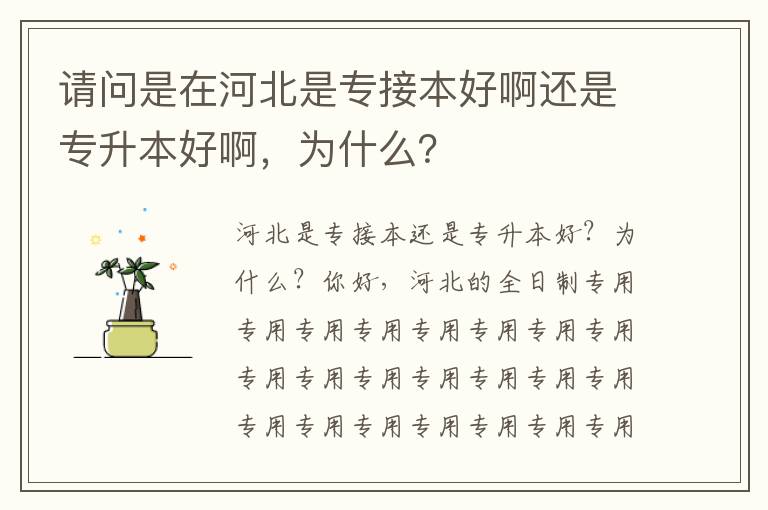 请问是在河北是专接本好啊还是专升本好啊，为什么?

河北是专接本还是专升本好？为什么？你好，河北的全日制专用专用专用专用专用专用专用专用专用专用专用专用专用专用专用专用专用专用专用专用专用专用